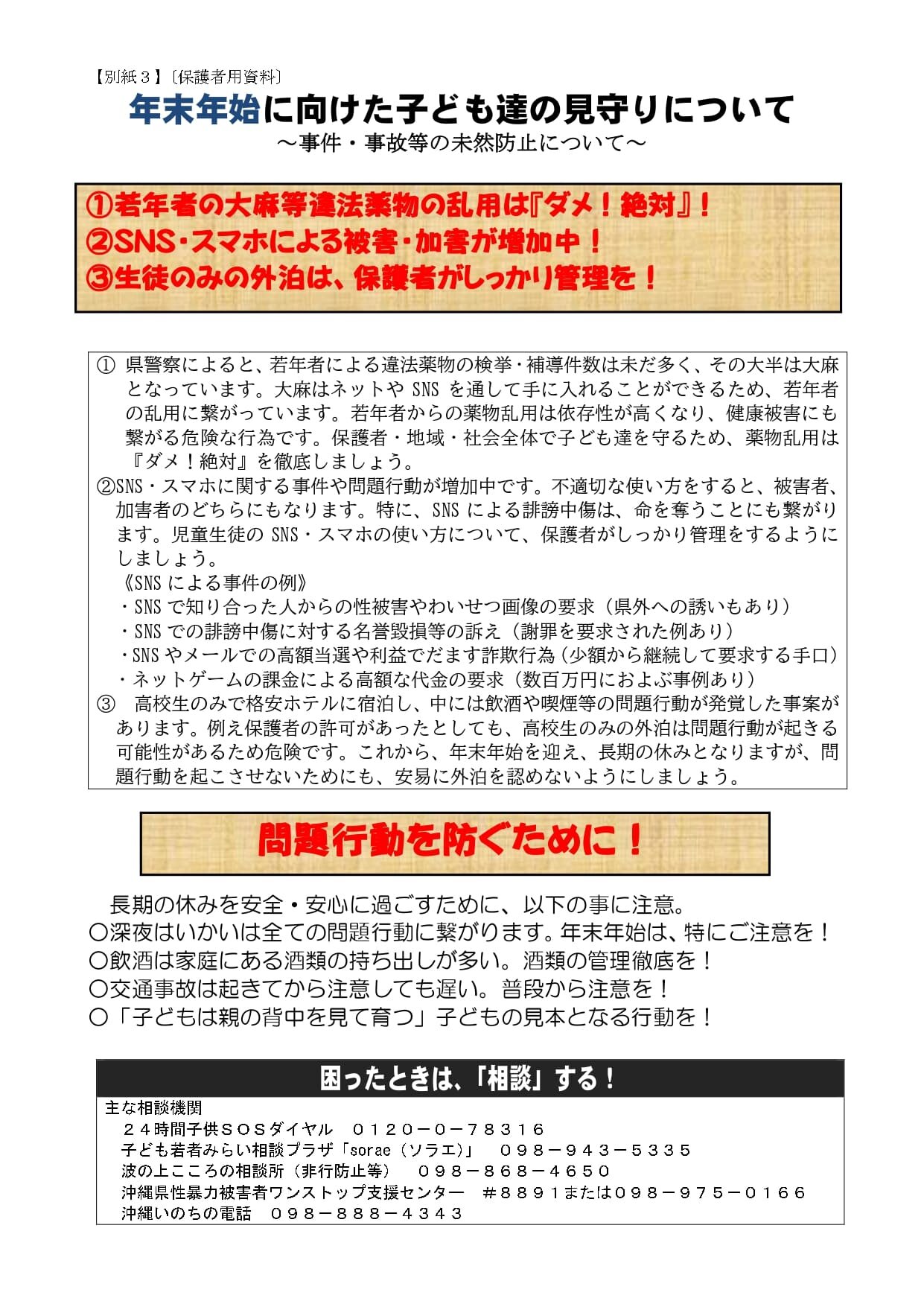 【別紙３】〔保護者用資料〕

年末年始に向けた子ども達の見守りについて

～事件・事故等の未然防止について～

①若年者の大麻等違法薬物の乱用は『ダメ！絶対』！
②SNS・スマホによる被害・加害が増加中！
③生徒のみの外泊は、保護者がしっかり管理を！

① 県警察によると、若年者による違法薬物の検挙・補導件数は未だ多く、その大半は大麻となっています。大麻はネットや SNS を通して手に入れることができるため、若年者の乱用に繋がっています。若年者からの薬物乱用は依存性が高くなり、健康被害にも繋がる危険な行為です。保護者・地域・社会全体で子ども達を守るため、薬物乱用は『ダメ！絶対』を徹底しましょう。
②SNS・スマホに関する事件や問題行動が増加中です。不適切な使い方をすると、被害者、加害者のどちらにもなります。特に、SNS による誹謗中傷は、命を奪うことにも繋がります。児童生徒の SNS・スマホの使い方について、保護者がしっかり管理をするようにしましょう。
《SNS による事件の例》
・SNS で知り合った人からの性被害やわいせつ画像の要求（県外への誘いもあり）
・SNS での誹謗中傷に対する名誉毀損等の訴え（謝罪を要求された例あり）
・SNS やメールでの高額当選や利益でだます詐欺行為（少額から継続して要求する手口）
・ネットゲームの課金による高額な代金の要求（数百万円におよぶ事例あり）
③ 高校生のみで格安ホテルに宿泊し、中には飲酒や喫煙等の問題行動が発覚した事案があります。例え保護者の許可があったとしても、高校生のみの外泊は問題行動が起きる可能性があるため危険です。これから、年末年始を迎え、長期の休みとなりますが、問題行動を起こさせないためにも、安易に外泊を認めないようにしましょう。

問題行動を防ぐために！

長期の休みを安全・安心に過ごすために、以下の事に注意。
○深夜はいかいは全ての問題行動に繋がります。年末年始は、特にご注意を！
○飲酒は家庭にある酒類の持ち出しが多い。酒類の管理徹底を！
○交通事故は起きてから注意しても遅い。普段から注意を！
○「子どもは親の背中を見て育つ」子どもの見本となる行動を！

困ったときは、「相談」する！

主な相談機関
２４時間子供ＳＯＳダイヤル　０１２０－０－７８３１６
子ども若者みらい相談プラザ「sorae（ソラエ)」　０９８－９４３－５３３５
波の上こころの相談所（非行防止等）　０９８－８６８－４６５０
沖縄県性暴力被害者ワンストップ支援センター　＃８８９１または０９８－９７５－０１６６
沖縄いのちの電話　０９８－８８８－４３４３